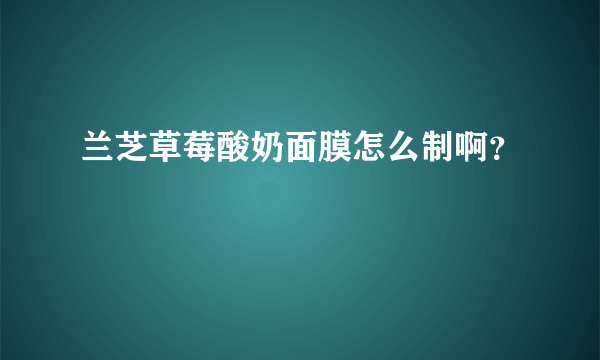 兰芝草莓酸奶面膜怎么制啊?